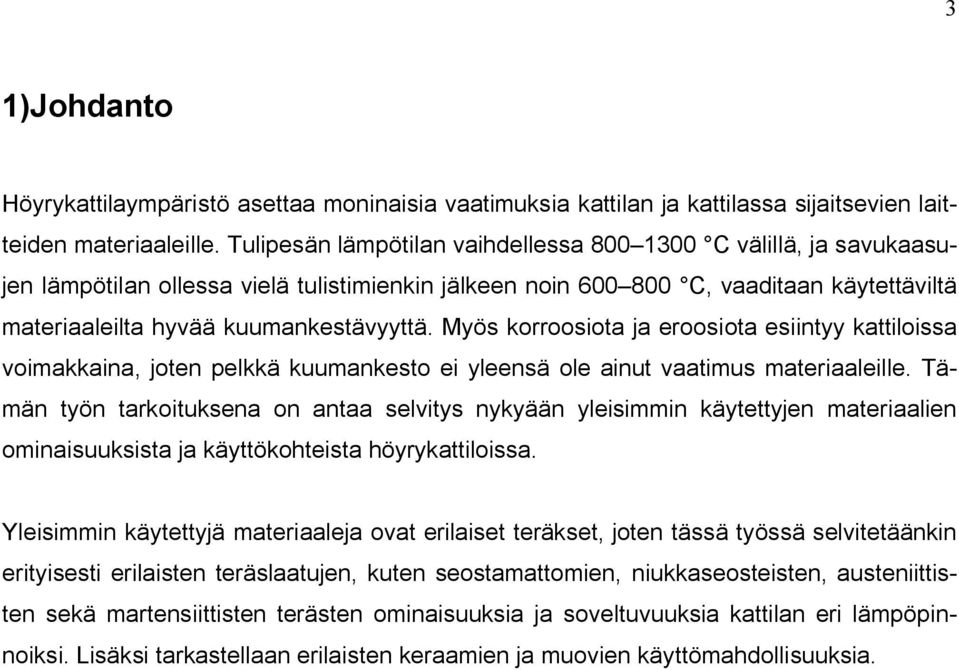 3

1)Johdanto

Höyrykattilaympäristö asettaa moninaisia vaatimuksia kattilan ja kattilassa sijaitsevien laitteiden materiaaleille. Tulipesän lämpötilan vaihdellessa 800–1300 °C välillä, ja savukaasujen lämpötilan ollessa vielä tulistimienkin jälkeen noin 600–800 °C, vaaditaan käytettäviltä materiaaleilta hyvää kuumankestävyyttä. Myös korroosiota ja eroosiota esiintyy kattiloissa voimakkaina, joten pelkkä kuumankesto ei yleensä ole ainut vaatimus materiaaleille. Tämän työn tarkoituksena on antaa selvitys nykyään yleisimmin käytettyjen materiaalien ominaisuuksista ja käyttökohteista höyrykattiloissa.

Yleisimmin käytettyjä materiaaleja ovat erilaiset teräkset, joten tässä työssä selvitetäänkin erityisesti erilaisten teräslaatujen, kuten seostamattomien, niukkaseosteisten, austeniittisten sekä martensiittisten terästen ominaisuuksia ja soveltuvuuksia kattilan eri lämpöpinnoiksi. Lisäksi tarkastellaan erilaisten keraamien ja muovien käyttömahdollisuuksia.